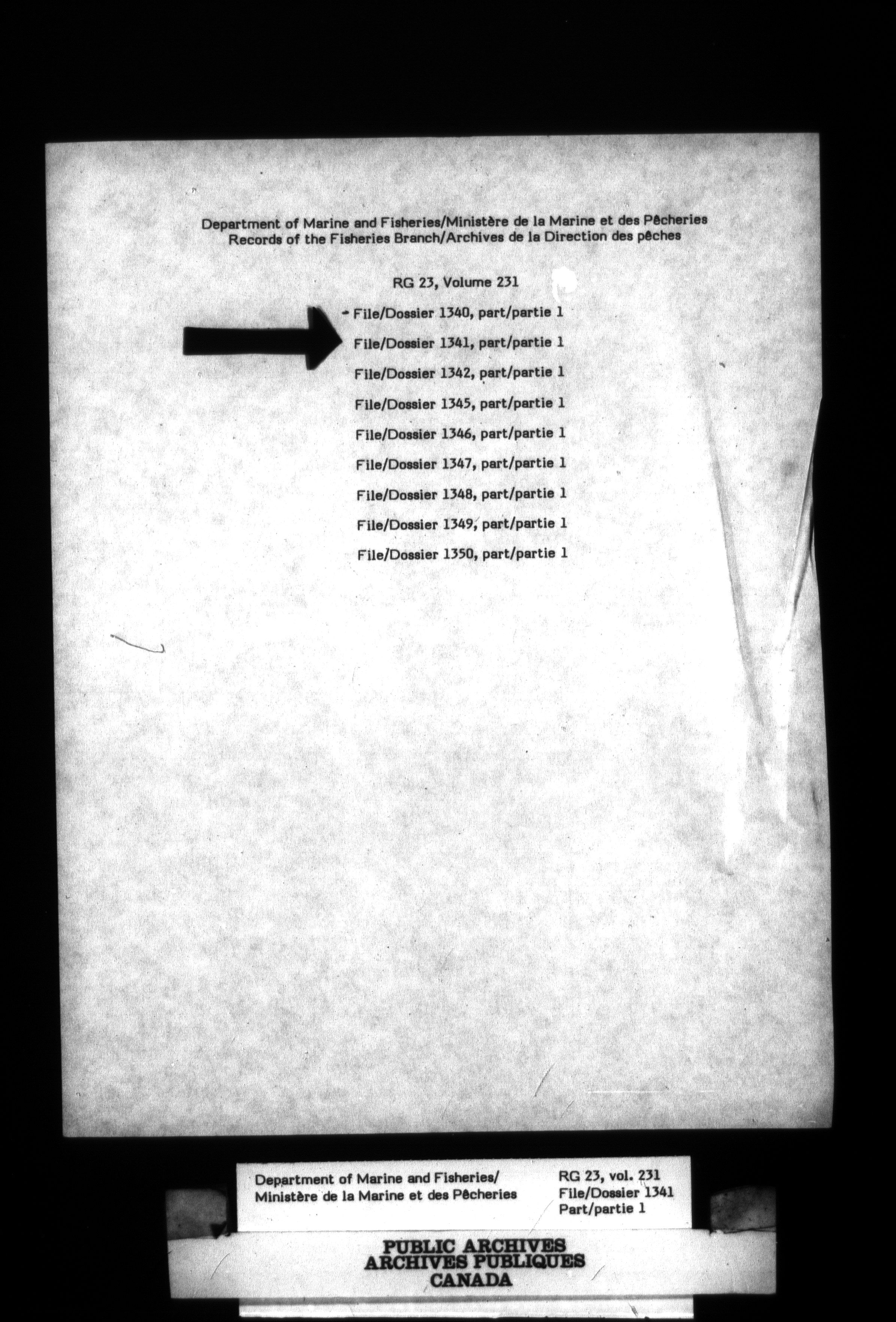 Department of Marine and Fisheries/Ministère de la Marine et des Pêcheries
Records of the Fisheries Branch/Archives de la Direction des pêches

RG 23, Volume 231

File/Dossier 1340, part/partie 1

File/Dossier 1341, part/partie 1

File/Dossier 1342, part/partie 1

File/Dossier 1345, part/partie 1

File/Dossier 1346, part/partie 1

File/Dossier 1347, part/partie 1

File/Dossier 1348, part/partie 1

File/Dossier 1349, part/partie 1

File/Dossier 1350, part/partie 1

Department of Marine and Fisheries/
Ministère de la Marine et des Pêcheries

RG 23, vol. 231
File/Dossier 1341
Part/partie 1

PUBLIC ARCHIVES
ARCHIVES PUBLIQUES
CANADA